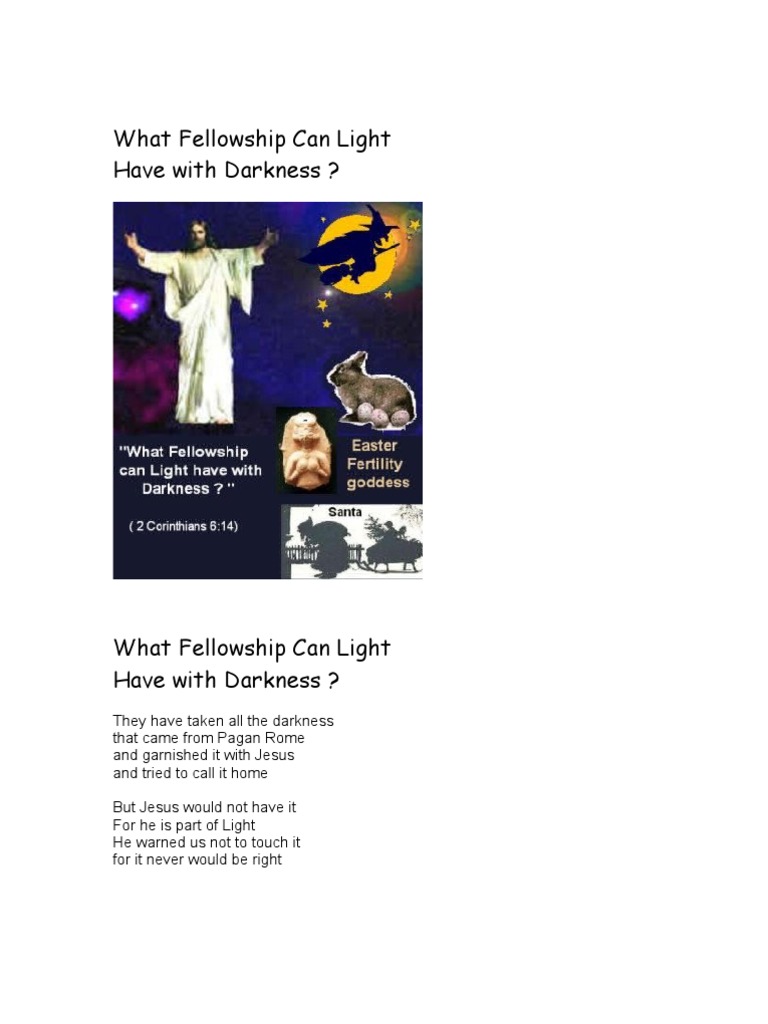 What Fellowship Can Light Have with Darkness ?

"What Fellowship can Light have with Darkness ? "

( 2 Corinthians 6:14)

Easter Fertility goddess

Santa

What Fellowship Can Light Have with Darkness ?

They have taken all the darkness
that came from Pagan Rome
and garnished it with Jesus
and tried to call it home

But Jesus would not have it
For he is part of Light
He warned us not to touch it
for it never would be right